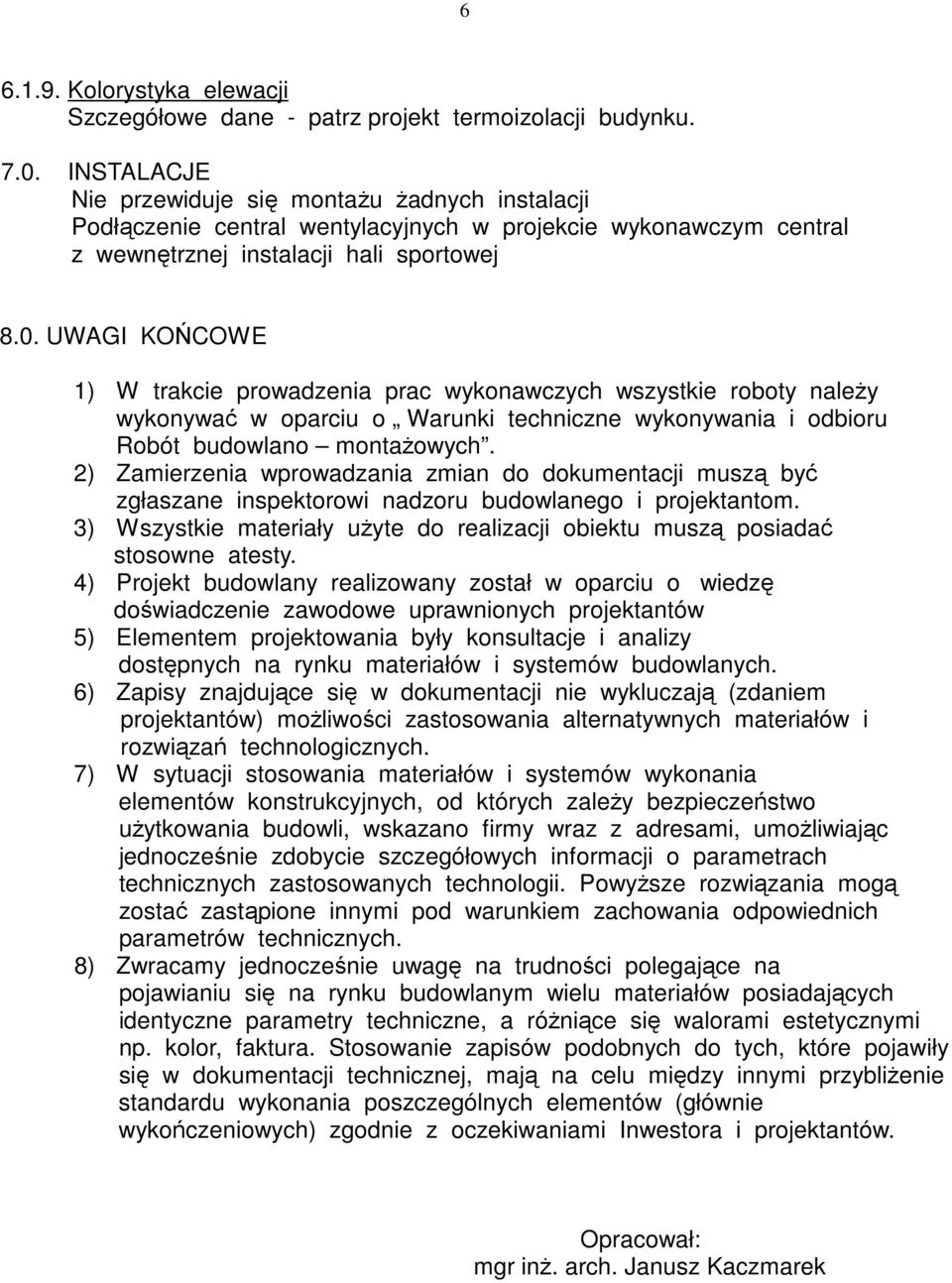 6

6.1.9. Kolorystyka elewacji
Szczegółowe dane - patrz projekt termoizolacji budynku.

7.0. INSTALACJE
Nie przewiduje się montażu żadnych instalacji
Podłączenie central wentylacyjnych w projekcie wykonawczym central z wewnętrznej instalacji hali sportowej

8.0. UWAGI KOŃCOWE

1) W trakcie prowadzenia prac wykonawczych wszystkie roboty należy wykonywać w oparciu o „ Warunki techniczne wykonywania i odbioru Robót budowlano – montażowych”.
2) Zamierzenia wprowadzania zmian do dokumentacji muszą być zgłaszane inspektorowi nadzoru budowlanego i projektantom.
3) Wszystkie materiały użyte do realizacji obiektu muszą posiadać stosowne atesty.
4) Projekt budowlany realizowany został w oparciu o wiedzę doświadczenie zawodowe uprawnionych projektantów
5) Elementem projektowania były konsultacje i analizy dostępnych na rynku materiałów i systemów budowlanych.
6) Zapisy znajdujące się w dokumentacji nie wykluczają (zdaniem projektantów) możliwości zastosowania alternatywnych materiałów i rozwiązań technologicznych.
7) W sytuacji stosowania materiałów i systemów wykonania elementów konstrukcyjnych, od których zależy bezpieczeństwo użytkowania budowli, wskazano firmy wraz z adresami, umożliwiając jednocześnie zdobycie szczegółowych informacji o parametrach technicznych zastosowanych technologii. Powyższe rozwiązania mogą zostać zastąpione innymi pod warunkiem zachowania odpowiednich parametrów technicznych.
8) Zwracamy jednocześnie uwagę na trudności polegające na pojawianiu się na rynku budowlanym wielu materiałów posiadających identyczne parametry techniczne, a różniące się walorami estetycznymi np. kolor, faktura. Stosowanie zapisów podobnych do tych, które pojawiły się w dokumentacji technicznej, mają na celu między innymi przybliżenie standardu wykonania poszczególnych elementów (głównie wykończeniowych) zgodnie z oczekiwaniami Inwestora i projektantów.

Opracował:
mgr inż. arch. Janusz Kaczmarek